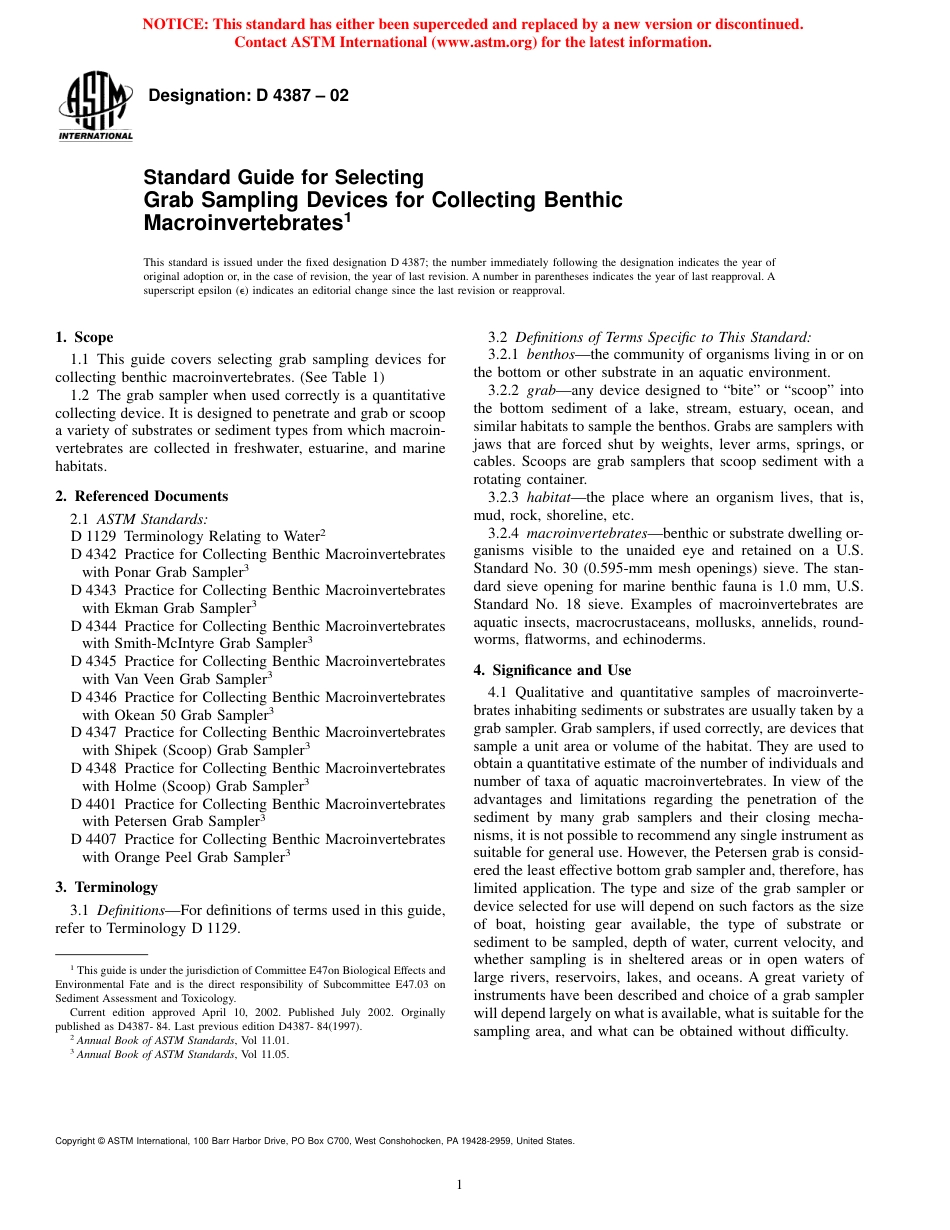 NOTICE: This standard has either been superceded and replaced by a new version or discontinued. Contact ASTM International (www.astm.org) for the latest information.

ASTM INTERNATIONAL

Designation: D 4387 – 02

Standard Guide for Selecting Grab Sampling Devices for Collecting Benthic Macroinvertebrates$^1$

This standard is issued under the fixed designation D 4387; the number immediately following the designation indicates the year of original adoption or, in the case of revision, the year of last revision. A number in parentheses indicates the year of last reapproval. A superscript epsilon ($\epsilon$) indicates an editorial change since the last revision or reapproval.

1. Scope

1.1 This guide covers selecting grab sampling devices for collecting benthic macroinvertebrates. (See Table 1)

1.2 The grab sampler when used correctly is a quantitative collecting device. It is designed to penetrate and grab or scoop a variety of substrates or sediment types from which macroinvertebrates are collected in freshwater, estuarine, and marine habitats.

2. Referenced Documents

2.1 ASTM Standards:
D 1129 Terminology Relating to Water$^2$
D 4342 Practice for Collecting Benthic Macroinvertebrates with Ponar Grab Sampler$^3$
D 4343 Practice for Collecting Benthic Macroinvertebrates with Ekman Grab Sampler$^3$
D 4344 Practice for Collecting Benthic Macroinvertebrates with Smith-McIntyre Grab Sampler$^3$
D 4345 Practice for Collecting Benthic Macroinvertebrates with Van Veen Grab Sampler$^3$
D 4346 Practice for Collecting Benthic Macroinvertebrates with Okean 50 Grab Sampler$^3$
D 4347 Practice for Collecting Benthic Macroinvertebrates with Shipek (Scoop) Grab Sampler$^3$
D 4348 Practice for Collecting Benthic Macroinvertebrates with Holme (Scoop) Grab Sampler$^3$
D 4401 Practice for Collecting Benthic Macroinvertebrates with Petersen Grab Sampler$^3$
D 4407 Practice for Collecting Benthic Macroinvertebrates with Orange Peel Grab Sampler$^3$

3. Terminology

3.1 Definitions—For definitions of terms used in this guide, refer to Terminology D 1129.

$^1$ This guide is under the jurisdiction of Committee E47on Biological Effects and Environmental Fate and is the direct responsibility of Subcommittee E47.03 on Sediment Assessment and Toxicology.
Current edition approved April 10, 2002. Published July 2002. Orginally published as D4387- 84. Last previous edition D4387- 84(1997).
$^2$ Annual Book of ASTM Standards, Vol 11.01.
$^3$ Annual Book of ASTM Standards, Vol 11.05.

3.2 Definitions of Terms Specific to This Standard:

3.2.1 benthos—the community of organisms living in or on the bottom or other substrate in an aquatic environment.

3.2.2 grab—any device designed to “bite” or “scoop” into the bottom sediment of a lake, stream, estuary, ocean, and similar habitats to sample the benthos. Grabs are samplers with jaws that are forced shut by weights, lever arms, springs, or cables. Scoops are grab samplers that scoop sediment with a rotating container.

3.2.3 habitat—the place where an organism lives, that is, mud, rock, shoreline, etc.

3.2.4 macroinvertebrates—benthic or substrate dwelling organisms visible to the unaided eye and retained on a U.S. Standard No. 30 (0.595-mm mesh openings) sieve. The standard sieve opening for marine benthic fauna is 1.0 mm, U.S. Standard No. 18 sieve. Examples of macroinvertebrates are aquatic insects, macrocrustaceans, mollusks, annelids, roundworms, flatworms, and echinoderms.

4. Significance and Use

4.1 Qualitative and quantitative samples of macroinvertebrates inhabiting sediments or substrates are usually taken by a grab sampler. Grab samplers, if used correctly, are devices that sample a unit area or volume of the habitat. They are used to obtain a quantitative estimate of the number of individuals and number of taxa of aquatic macroinvertebrates. In view of the advantages and limitations regarding the penetration of the sediment by many grab samplers and their closing mechanisms, it is not possible to recommend any single instrument as suitable for general use. However, the Petersen grab is considered the least effective bottom grab sampler and, therefore, has limited application. The type and size of the grab sampler or device selected for use will depend on such factors as the size of boat, hoisting gear available, the type of substrate or sediment to be sampled, depth of water, current velocity, and whether sampling is in sheltered areas or in open waters of large rivers, reservoirs, lakes, and oceans. A great variety of instruments have been described and choice of a grab sampler will depend largely on what is available, what is suitable for the sampling area, and what can be obtained without difficulty.

Copyright © ASTM International, 100 Barr Harbor Drive, PO Box C700, West Conshohocken, PA 19428-2959, United States.

1